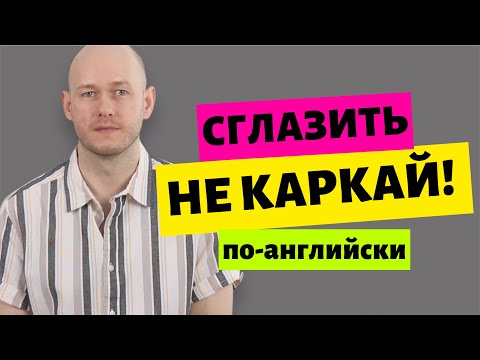 СГЛАЗИТЬ
НЕ КАРКАЙ!
по-английски